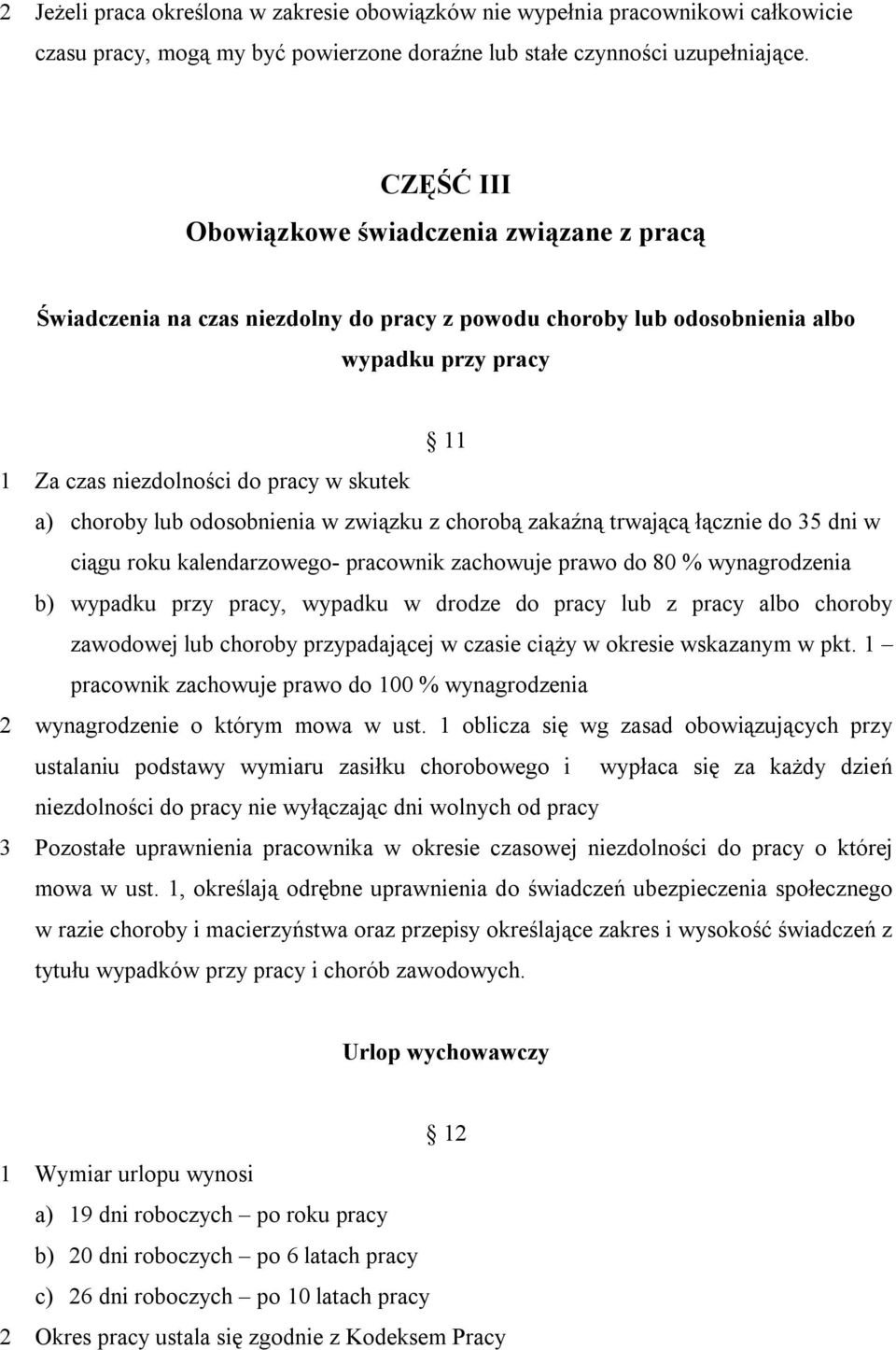 2 Jeżeli praca określona w zakresie obowiązków nie wypełnia pracownikowi całkowicie czasu pracy, mogą my być powierzone doraźne lub stałe czynności uzupełniające.

CZĘŚĆ III
Obowiązkowe świadczenia związane z pracą

Świadczenia na czas niezdolny do pracy z powodu choroby lub odosobnienia albo wypadku przy pracy

§ 11

1 Za czas niezdolności do pracy w skutek

a) choroby lub odosobnienia w związku z chorobą zakaźną trwającą łącznie do 35 dni w ciągu roku kalendarzowego- pracownik zachowuje prawo do 80 % wynagrodzenia

b) wypadku przy pracy, wypadku w drodze do pracy lub z pracy albo choroby zawodowej lub choroby przypadającej w czasie ciąży w okresie wskazanym w pkt. 1 – pracownik zachowuje prawo do 100 % wynagrodzenia

2 wynagrodzenie o którym mowa w ust. 1 oblicza się wg zasad obowiązujących przy ustalaniu podstawy wymiaru zasiłku chorobowego i wypłaca się za każdy dzień niezdolności do pracy nie wyłączając dni wolnych od pracy

3 Pozostałe uprawnienia pracownika w okresie czasowej niezdolności do pracy o której mowa w ust. 1, określają odrębne uprawnienia do świadczeń ubezpieczenia społecznego w razie choroby i macierzyństwa oraz przepisy określające zakres i wysokość świadczeń z tytułu wypadków przy pracy i chorób zawodowych.

Urlop wychowawczy

§ 12

1 Wymiar urlopu wynosi

a) 19 dni roboczych – po roku pracy

b) 20 dni roboczych – po 6 latach pracy

c) 26 dni roboczych – po 10 latach pracy

2 Okres pracy ustala się zgodnie z Kodeksem Pracy